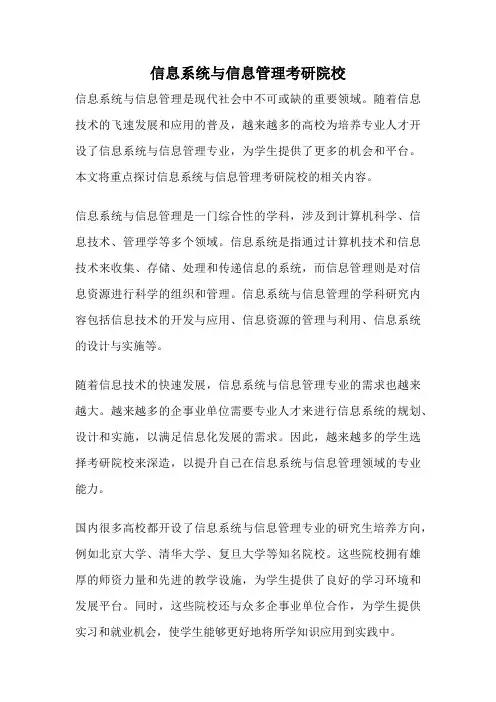 信息系统与信息管理考研院校

信息系统与信息管理是现代社会中不可或缺的重要领域。随着信息技术的飞速发展和应用的普及，越来越多的高校为培养专业人才开设了信息系统与信息管理专业，为学生提供了更多的机会和平台。本文将重点探讨信息系统与信息管理考研院校的相关内容。

信息系统与信息管理是一门综合性的学科，涉及到计算机科学、信息技术、管理学等多个领域。信息系统是指通过计算机技术和信息技术来收集、存储、处理和传递信息的系统，而信息管理则是对信息资源进行科学的组织和管理。信息系统与信息管理的学科研究内容包括信息技术的开发与应用、信息资源的管理与利用、信息系统的设计与实施等。

随着信息技术的快速发展，信息系统与信息管理专业的需求也越来越大。越来越多的企事业单位需要专业人才来进行信息系统的规划、设计和实施，以满足信息化发展的需求。因此，越来越多的学生选择考研院校来深造，以提升自己在信息系统与信息管理领域的专业能力。

国内很多高校都开设了信息系统与信息管理专业的研究生培养方向，例如北京大学、清华大学、复旦大学等知名院校。这些院校拥有雄厚的师资力量和先进的教学设施，为学生提供了良好的学习环境和发展平台。同时，这些院校还与众多企事业单位合作，为学生提供实习和就业机会，使学生能够更好地将所学知识应用到实践中。